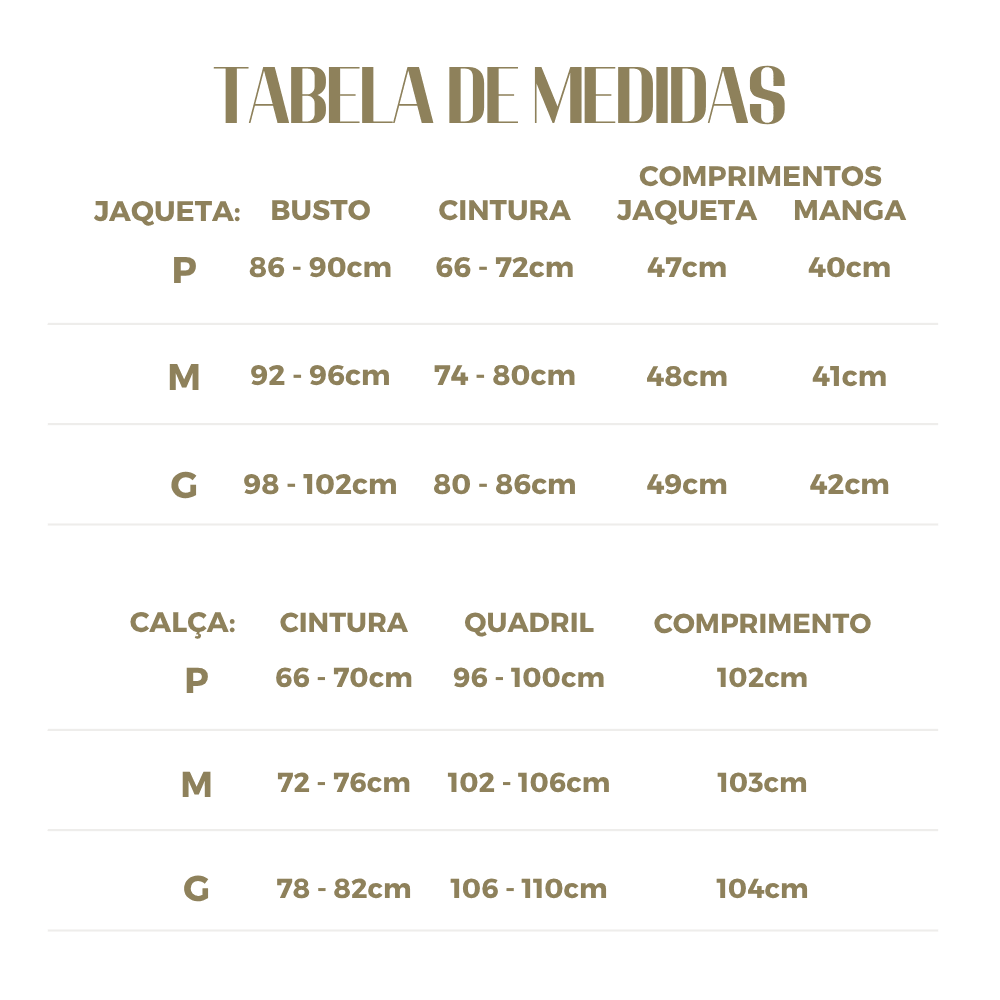 TABELA DE MEDIDAS

COMPRIMENTOS

| JAQUETA: | BUSTO | CINTURA | JAQUETA | MANGA |
|---|---|---|---|---|
| P | 86 - 90cm | 66 - 72cm | 47cm | 40cm |
| M | 92 - 96cm | 74 - 80cm | 48cm | 41cm |
| G | 98 - 102cm | 80 - 86cm | 49cm | 42cm |

| CALÇA: | CINTURA | QUADRIL | COMPRIMENTO |
|---|---|---|---|
| P | 66 - 70cm | 96 - 100cm | 102cm |
| M | 72 - 76cm | 102 - 106cm | 103cm |
| G | 78 - 82cm | 106 - 110cm | 104cm |